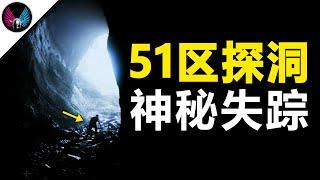 51区探洞
神秘失踪